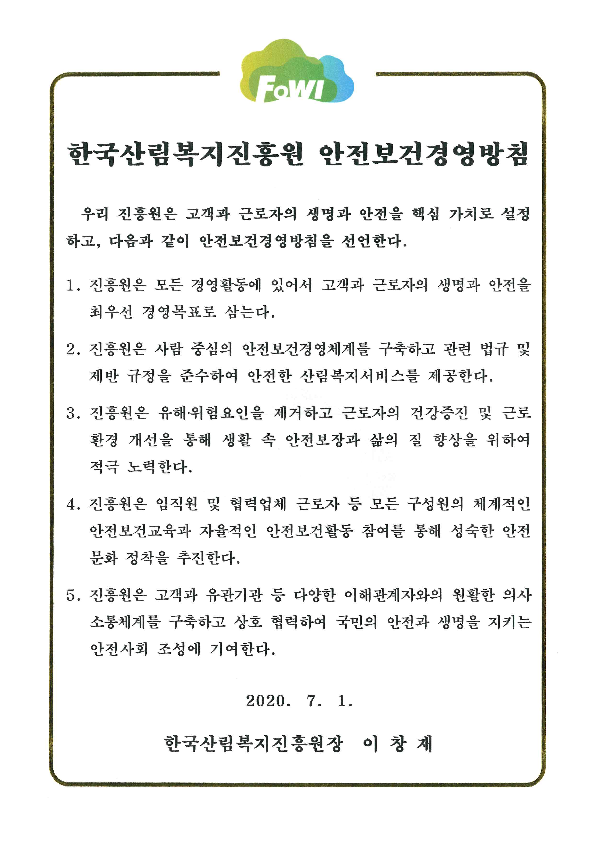 FoWI

한국산림복지진흥원 안전보건경영방침

우리 진흥원은 고객과 근로자의 생명과 안전을 핵심 가치로 설정하고, 다음과 같이 안전보건경영방침을 선언한다.

1. 진흥원은 모든 경영활동에 있어서 고객과 근로자의 생명과 안전을 최우선 경영목표로 삼는다.

2. 진흥원은 사람 중심의 안전보건경영체계를 구축하고 관련 법규 및 제반 규정을 준수하여 안전한 산림복지서비스를 제공한다.

3. 진흥원은 유해·위험요인을 제거하고 근로자의 건강증진 및 근로환경 개선을 통해 생활 속 안전보장과 삶의 질 향상을 위하여 적극 노력한다.

4. 진흥원은 임직원 및 협력업체 근로자 등 모든 구성원의 체계적인 안전보건교육과 자율적인 안전보건활동 참여를 통해 성숙한 안전문화 정착을 추진한다.

5. 진흥원은 고객과 유관기관 등 다양한 이해관계자와의 원활한 의사소통체계를 구축하고 상호 협력하여 국민의 안전과 생명을 지키는 안전사회 조성에 기여한다.

2020. 7. 1.

한국산림복지진흥원장 이 창 재